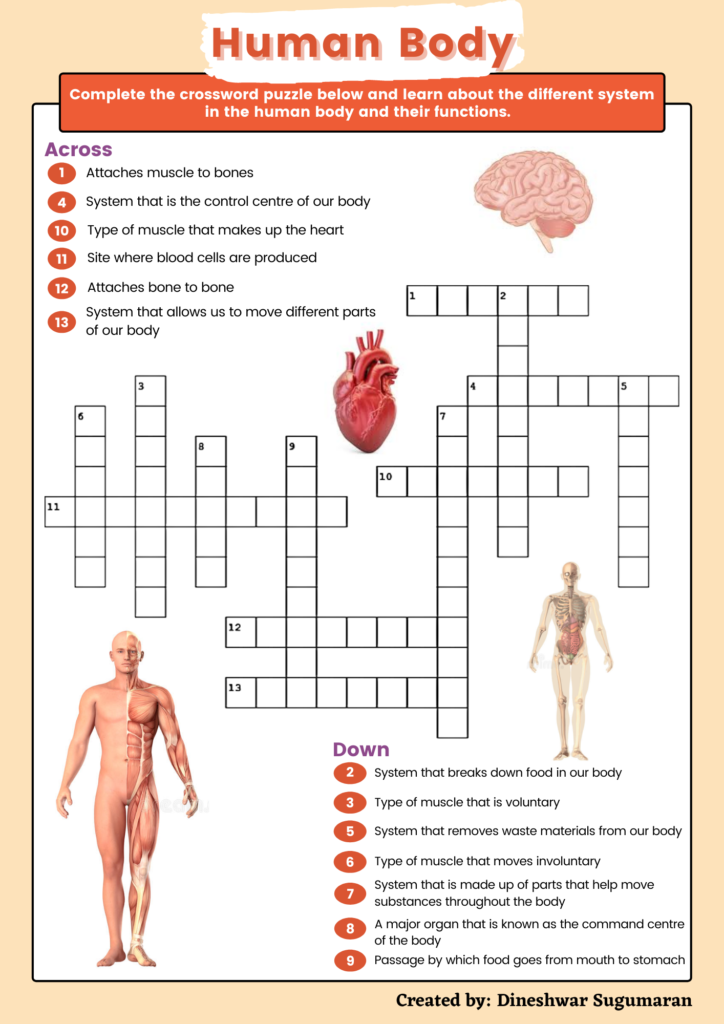 Human Body

Complete the crossword puzzle below and learn about the different system in the human body and their functions.

Across

1 Attaches muscle to bones

4 System that is the control centre of our body

10 Type of muscle that makes up the heart

11 Site where blood cells are produced

12 Attaches bone to bone

13 System that allows us to move different parts of our body

1 2
3
4 5
6 7
8 9
10
11
12
13

Down

2 System that breaks down food in our body

3 Type of muscle that is voluntary

5 System that removes waste materials from our body

6 Type of muscle that moves involuntary

7 System that is made up of parts that help move substances throughout the body

8 A major organ that is known as the command centre of the body

9 Passage by which food goes from mouth to stomach

Created by: Dineshwar Sugumaran